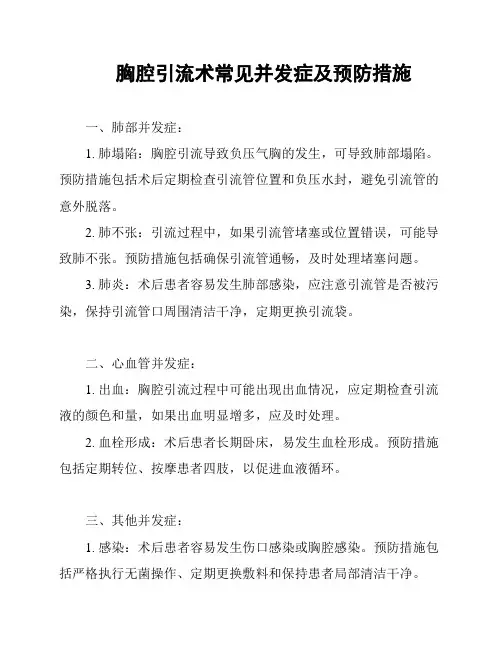 胸腔引流术常见并发症及预防措施

一、肺部并发症：

1. 肺塌陷：胸腔引流导致负压气胸的发生，可导致肺部塌陷。预防措施包括术后定期检查引流管位置和负压水封，避免引流管的意外脱落。

2. 肺不张：引流过程中，如果引流管堵塞或位置错误，可能导致肺不张。预防措施包括确保引流管通畅，及时处理堵塞问题。

3. 肺炎：术后患者容易发生肺部感染，应注意引流管是否被污染，保持引流管口周围清洁干净，定期更换引流袋。

二、心血管并发症：

1. 出血：胸腔引流过程中可能出现出血情况，应定期检查引流液的颜色和量，如果出血明显增多，应及时处理。

2. 血栓形成：术后患者长期卧床，易发生血栓形成。预防措施包括定期转位、按摩患者四肢，以促进血液循环。

三、其他并发症：

1. 感染：术后患者容易发生伤口感染或胸腔感染。预防措施包括严格执行无菌操作、定期更换敷料和保持患者局部清洁干净。